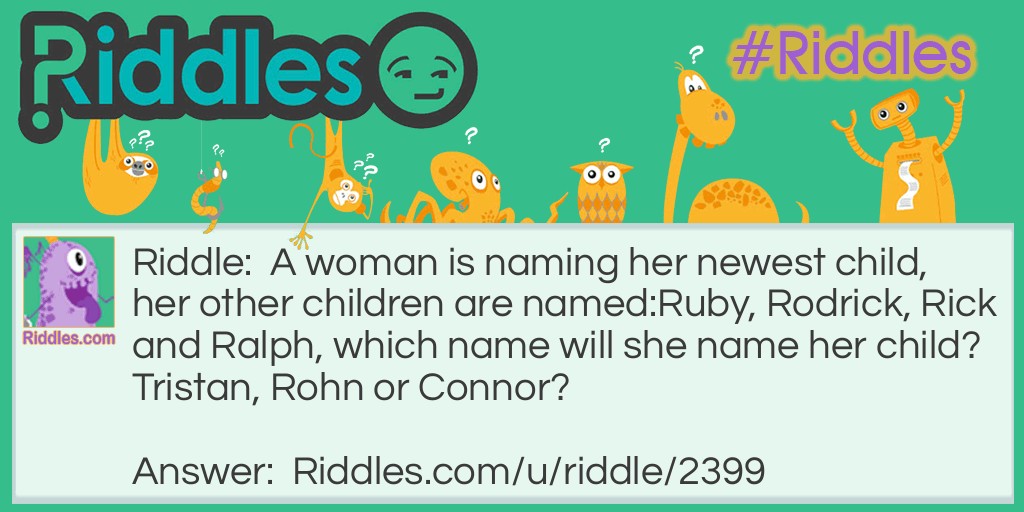 Riddles

#Riddles

Riddles.com

Riddle: A woman is naming her newest child, her other children are named:Ruby, Rodrick, Rick and Ralph, which name will she name her child? Tristan, Rohn or Connor?

Answer: Riddles.com/u/riddle/2399